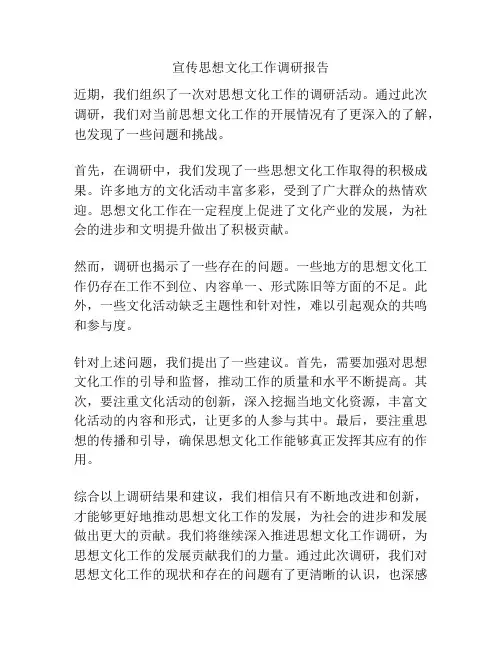 宣传思想文化工作调研报告

近期，我们组织了一次对思想文化工作的调研活动。通过此次调研，我们对当前思想文化工作的开展情况有了更深入的了解，也发现了一些问题和挑战。

首先，在调研中，我们发现了一些思想文化工作取得的积极成果。许多地方的文化活动丰富多彩，受到了广大群众的热情欢迎。思想文化工作在一定程度上促进了文化产业的发展，为社会的进步和文明提升做出了积极贡献。

然而，调研也揭示了一些存在的问题。一些地方的思想文化工作仍存在工作不到位、内容单一、形式陈旧等方面的不足。此外，一些文化活动缺乏主题性和针对性，难以引起观众的共鸣和参与度。

针对上述问题，我们提出了一些建议。首先，需要加强对思想文化工作的引导和监督，推动工作的质量和水平不断提高。其次，要注重文化活动的创新，深入挖掘当地文化资源，丰富文化活动的内容和形式，让更多的人参与其中。最后，要注重思想的传播和引导，确保思想文化工作能够真正发挥其应有的作用。

综合以上调研结果和建议，我们相信只有不断地改进和创新，才能够更好地推动思想文化工作的发展，为社会的进步和发展做出更大的贡献。我们将继续深入推进思想文化工作调研，为思想文化工作的发展贡献我们的力量。通过此次调研，我们对思想文化工作的现状和存在的问题有了更清晰的认识，也深感